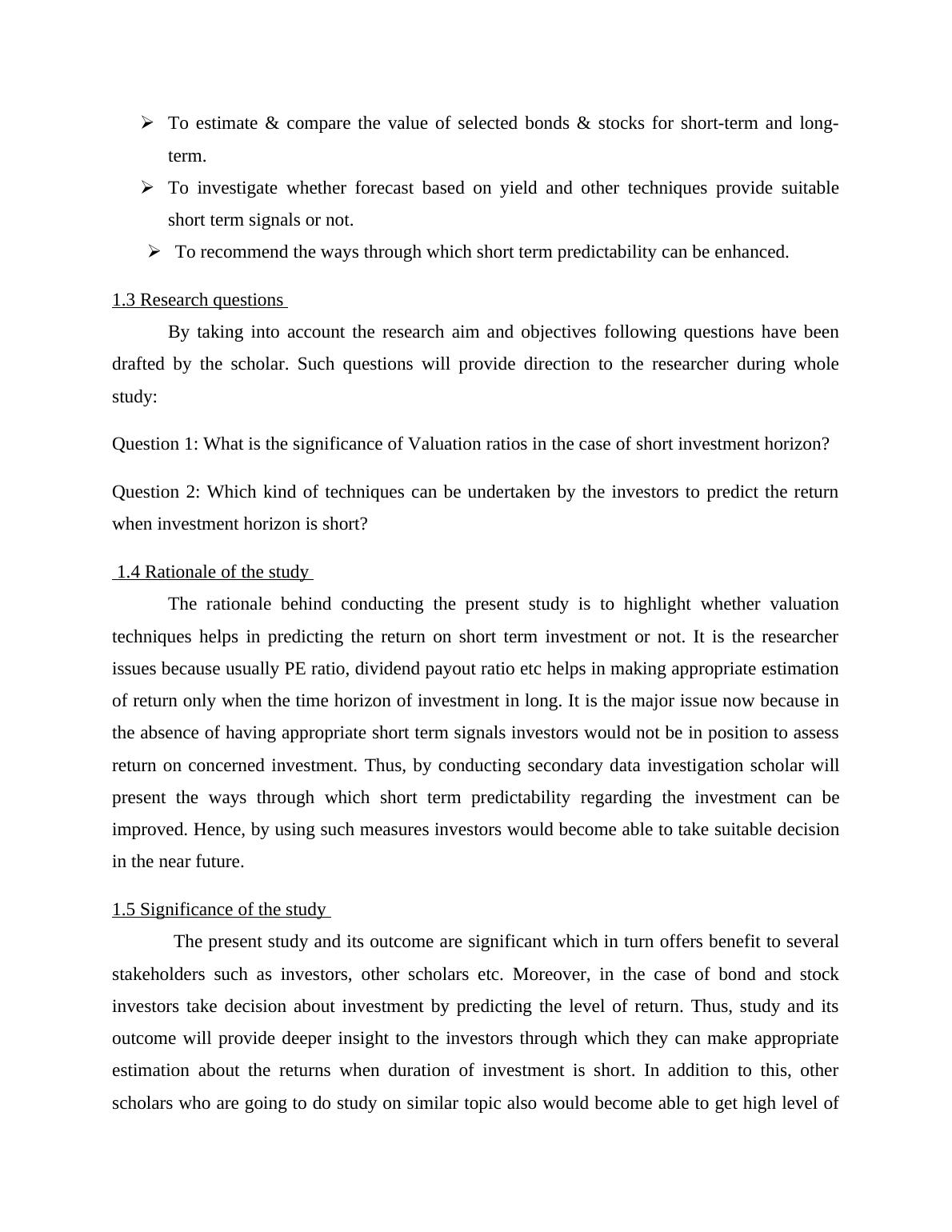 ➢ To estimate & compare the value of selected bonds & stocks for short-term and long-term.

➢ To investigate whether forecast based on yield and other techniques provide suitable short term signals or not.

➢ To recommend the ways through which short term predictability can be enhanced.

1.3 Research questions

By taking into account the research aim and objectives following questions have been drafted by the scholar. Such questions will provide direction to the researcher during whole study:

Question 1: What is the significance of Valuation ratios in the case of short investment horizon?

Question 2: Which kind of techniques can be undertaken by the investors to predict the return when investment horizon is short?

1.4 Rationale of the study

The rationale behind conducting the present study is to highlight whether valuation techniques helps in predicting the return on short term investment or not. It is the researcher issues because usually PE ratio, dividend payout ratio etc helps in making appropriate estimation of return only when the time horizon of investment in long. It is the major issue now because in the absence of having appropriate short term signals investors would not be in position to assess return on concerned investment. Thus, by conducting secondary data investigation scholar will present the ways through which short term predictability regarding the investment can be improved. Hence, by using such measures investors would become able to take suitable decision in the near future.

1.5 Significance of the study

The present study and its outcome are significant which in turn offers benefit to several stakeholders such as investors, other scholars etc. Moreover, in the case of bond and stock investors take decision about investment by predicting the level of return. Thus, study and its outcome will provide deeper insight to the investors through which they can make appropriate estimation about the returns when duration of investment is short. In addition to this, other scholars who are going to do study on similar topic also would become able to get high level of